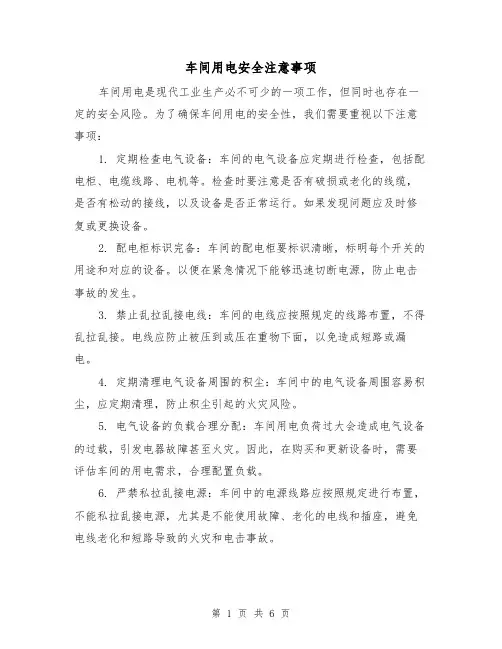 车间用电安全注意事项

车间用电是现代工业生产必不可少的一项工作，但同时也存在一定的安全风险。为了确保车间用电的安全性，我们需要重视以下注意事项：

1. 定期检查电气设备：车间的电气设备应定期进行检查，包括配电柜、电缆线路、电机等。检查时要注意是否有破损或老化的线缆，是否有松动的接线，以及设备是否正常运行。如果发现问题应及时修复或更换设备。

2. 配电柜标识完备：车间的配电柜要标识清晰，标明每个开关的用途和对应的设备。以便在紧急情况下能够迅速切断电源，防止电击事故的发生。

3. 禁止乱拉乱接电线：车间的电线应按照规定的线路布置，不得乱拉乱接。电线应防止被压到或压在重物下面，以免造成短路或漏电。

4. 定期清理电气设备周围的积尘：车间中的电气设备周围容易积尘，应定期清理，防止积尘引起的火灾风险。

5. 电气设备的负载合理分配：车间用电负荷过大会造成电气设备的过载，引发电器故障甚至火灾。因此，在购买和更新设备时，需要评估车间的用电需求，合理配置负载。

6. 严禁私拉乱接电源：车间中的电源线路应按照规定进行布置，不能私拉乱接电源，尤其是不能使用故障、老化的电线和插座，避免电线老化和短路导致的火灾和电击事故。

第 1 页 共 6 页